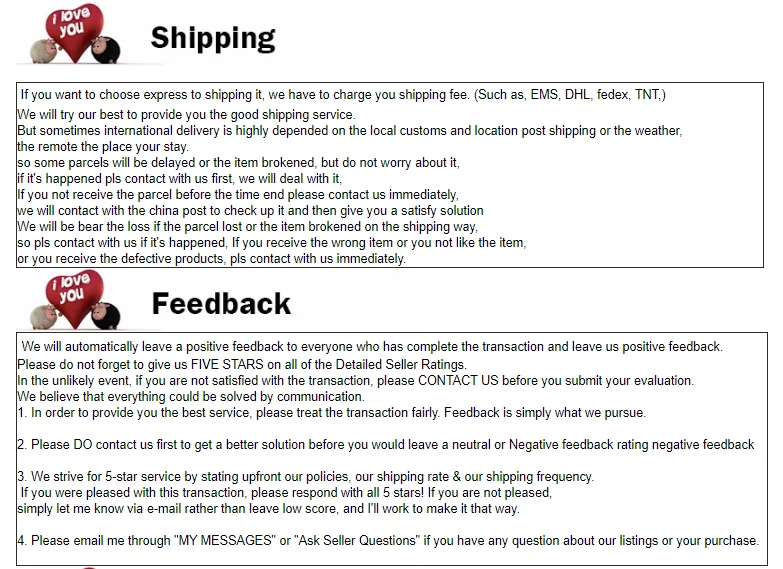 i love you

Shipping

If you want to choose express to shipping it, we have to charge you shipping fee. (Such as, EMS, DHL, fedex, TNT,)
We will try our best to provide you the good shipping service.
But sometimes international delivery is highly depended on the local customs and location post shipping or the weather,
the remote the place your stay.
so some parcels will be delayed or the item brokened, but do not worry about it,
if it's happened pls contact with us first, we will deal with it,
If you not receive the parcel before the time end please contact us immediately,
we will contact with the china post to check up it and then give you a satisfy solution
We will be bear the loss if the parcel lost or the item brokened on the shipping way,
so pls contact with us if it's happened, If you receive the wrong item or you not like the item,
or you receive the defective products, pls contact with us immediately.

i love you

Feedback

We will automatically leave a positive feedback to everyone who has complete the transaction and leave us positive feedback.
Please do not forget to give us FIVE STARS on all of the Detailed Seller Ratings.
In the unlikely event, if you are not satisfied with the transaction, please CONTACT US before you submit your evaluation.
We believe that everything could be solved by communication.
1. In order to provide you the best service, please treat the transaction fairly. Feedback is simply what we pursue.

2. Please DO contact us first to get a better solution before you would leave a neutral or Negative feedback rating negative feedback

3. We strive for 5-star service by stating upfront our policies, our shipping rate & our shipping frequency.
If you were pleased with this transaction, please respond with all 5 stars! If you are not pleased,
simply let me know via e-mail rather than leave low score, and I'll work to make it that way.

4. Please email me through "MY MESSAGES" or "Ask Seller Questions" if you have any question about our listings or your purchase.